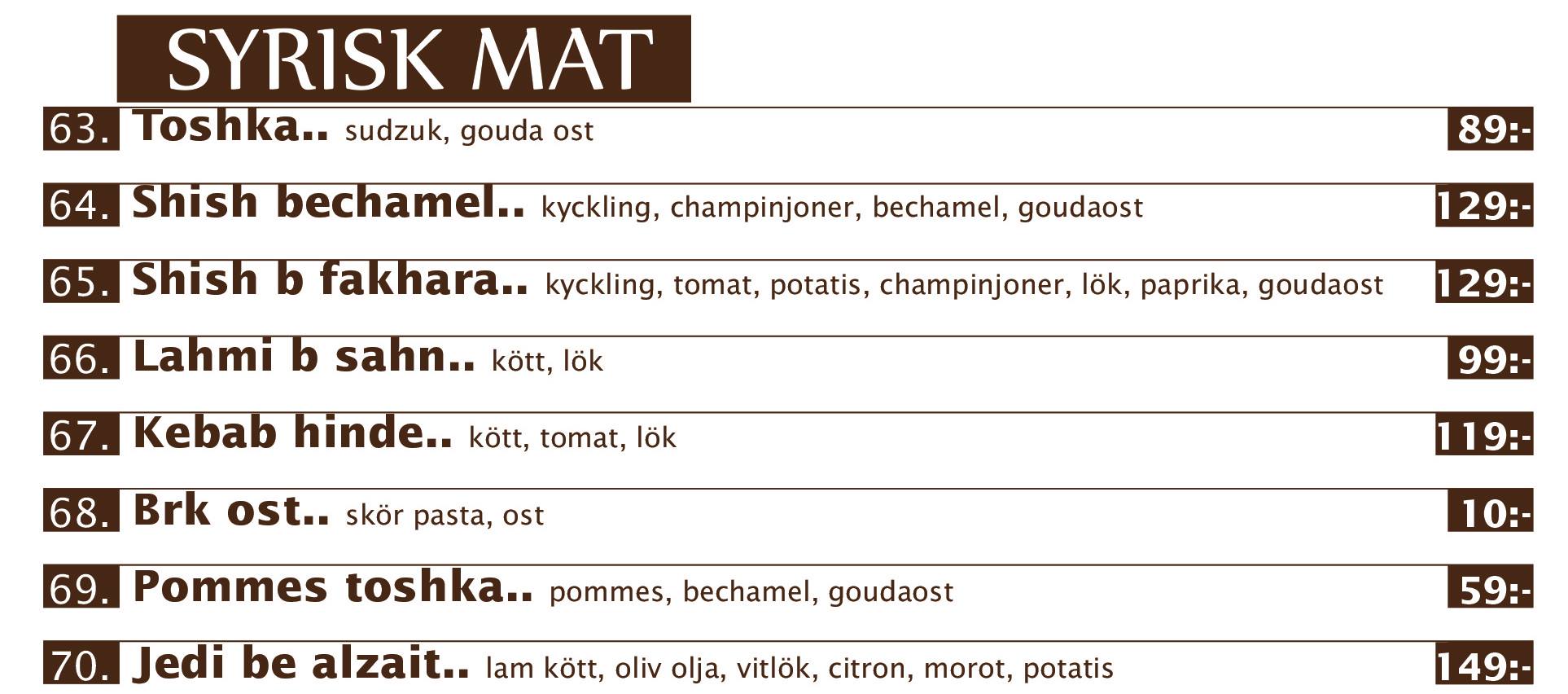 SYRISK MAT

63. Toshka.. sudzuk, gouda ost 89:-

64. Shish bechamel.. kyckling, champinjoner, bechamel, goudaost 129:-

65. Shish b fakhara.. kyckling, tomat, potatis, champinjoner, lök, paprika, goudaost 129:-

66. Lahmi b sahn.. kött, lök 99:-

67. Kebab hinde.. kött, tomat, lök 119:-

68. Brk ost.. skör pasta, ost 10:-

69. Pommes toshka.. pommes, bechamel, goudaost 59:-

70. Jedi be alzait.. lam kött, oliv olja, vitlök, citron, morot, potatis 149:-